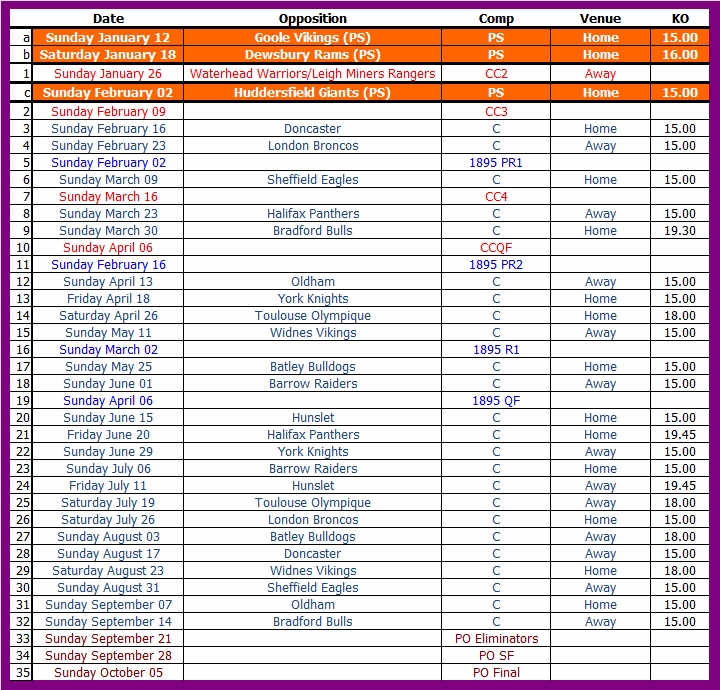 |  | Date | Opposition | Comp | Venue | KO |
|---|---|---|---|---|---|
| a | Sunday January 12 | Goole Vikings (PS) | PS | Home | 15.00 |
| b | Saturday January 18 | Dewsbury Rams (PS) | PS | Home | 16.00 |
| 1 | Sunday January 26 | Waterhead Warriors/Leigh Miners Rangers | CC2 | Away |  |
| c | Sunday February 02 | Huddersfield Giants (PS) | PS | Home | 15.00 |
| 2 | Sunday February 09 |  | CC3 |  |  |
| 3 | Sunday February 16 | Doncaster | C | Home | 15.00 |
| 4 | Sunday February 23 | London Broncos | C | Away | 15.00 |
| 5 | Sunday February 02 |  | 1895 PR1 |  |  |
| 6 | Sunday March 09 | Sheffield Eagles | C | Home | 15.00 |
| 7 | Sunday March 16 |  | CC4 |  |  |
| 8 | Sunday March 23 | Halifax Panthers | C | Away | 15.00 |
| 9 | Sunday March 30 | Bradford Bulls | C | Home | 19.30 |
| 10 | Sunday April 06 |  | CCQF |  |  |
| 11 | Sunday February 16 |  | 1895 PR2 |  |  |
| 12 | Sunday April 13 | Oldham | C | Away | 15.00 |
| 13 | Friday April 18 | York Knights | C | Home | 15.00 |
| 14 | Saturday April 26 | Toulouse Olympique | C | Home | 18.00 |
| 15 | Sunday May 11 | Widnes Vikings | C | Away | 15.00 |
| 16 | Sunday March 02 |  | 1895 R1 |  |  |
| 17 | Sunday May 25 | Batley Bulldogs | C | Home | 15.00 |
| 18 | Sunday June 01 | Barrow Raiders | C | Away | 15.00 |
| 19 | Sunday April 06 |  | 1895 QF |  |  |
| 20 | Sunday June 15 | Hunslet | C | Home | 15.00 |
| 21 | Friday June 20 | Halifax Panthers | C | Home | 19.45 |
| 22 | Sunday June 29 | York Knights | C | Away | 15.00 |
| 23 | Sunday July 06 | Barrow Raiders | C | Home | 15.00 |
| 24 | Friday July 11 | Hunslet | C | Away | 19.45 |
| 25 | Saturday July 19 | Toulouse Olympique | C | Away | 18.00 |
| 26 | Saturday July 26 | London Broncos | C | Home | 15.00 |
| 27 | Sunday August 03 | Batley Bulldogs | C | Away | 18.00 |
| 28 | Sunday August 17 | Doncaster | C | Away | 15.00 |
| 29 | Saturday August 23 | Widnes Vikings | C | Home | 18.00 |
| 30 | Sunday August 31 | Sheffield Eagles | C | Away | 15.00 |
| 31 | Sunday September 07 | Oldham | C | Home | 15.00 |
| 32 | Sunday September 14 | Bradford Bulls | C | Away | 15.00 |
| 33 | Sunday September 21 |  | PO Eliminators |  |  |
| 34 | Sunday September 28 |  | PO SF |  |  |
| 35 | Sunday October 05 |  | PO Final |  |  |